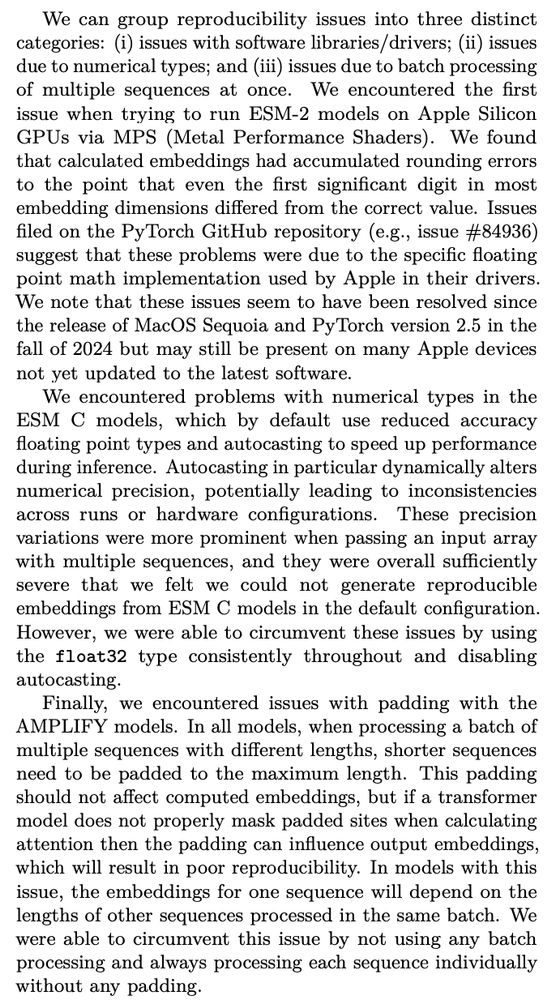 We can group reproducibility issues into three distinct categories: (i) issues with software libraries/drivers; (ii) issues due to numerical types; and (iii) issues due to batch processing of multiple sequences at once. We encountered the first issue when trying to run ESM-2 models on Apple Silicon GPUs via MPS (Metal Performance Shaders). We found that calculated embeddings had accumulated rounding errors to the point that even the first significant digit in most embedding dimensions differed from the correct value. Issues filed on the PyTorch GitHub repository (e.g., issue #84936) suggest that these problems were due to the specific floating point math implementation used by Apple in their drivers. We note that these issues seem to have been resolved since the release of MacOS Sequoia and PyTorch version 2.5 in the fall of 2024 but may still be present on many Apple devices not yet updated to the latest software.

We encountered problems with numerical types in the ESM C models, which by default use reduced accuracy floating point types and autocasting to speed up performance during inference. Autocasting in particular dynamically alters numerical precision, potentially leading to inconsistencies across runs or hardware configurations. These precision variations were more prominent when passing an input array with multiple sequences, and they were overall sufficiently severe that we felt we could not generate reproducible embeddings from ESM C models in the default configuration. However, we were able to circumvent these issues by using the float32 type consistently throughout and disabling autocasting.

Finally, we encountered issues with padding with the AMPLIFY models. In all models, when processing a batch of multiple sequences with different lengths, shorter sequences need to be padded to the maximum length. This padding should not affect computed embeddings, but if a transformer model does not properly mask padded sites when calculating attention then the padding can influence output embeddings, which will result in poor reproducibility. In models with this issue, the embeddings for one sequence will depend on the lengths of other sequences processed in the same batch. We were able to circumvent this issue by not using any batch processing and always processing each sequence individually without any padding.